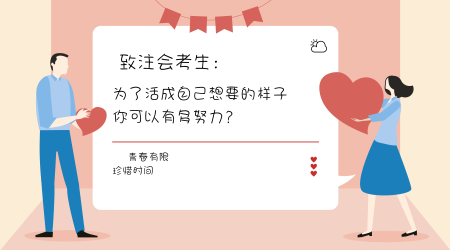 致注会考生：

为了活成自己想要的样子
你可以有多努力？

青春有限
珍惜时间